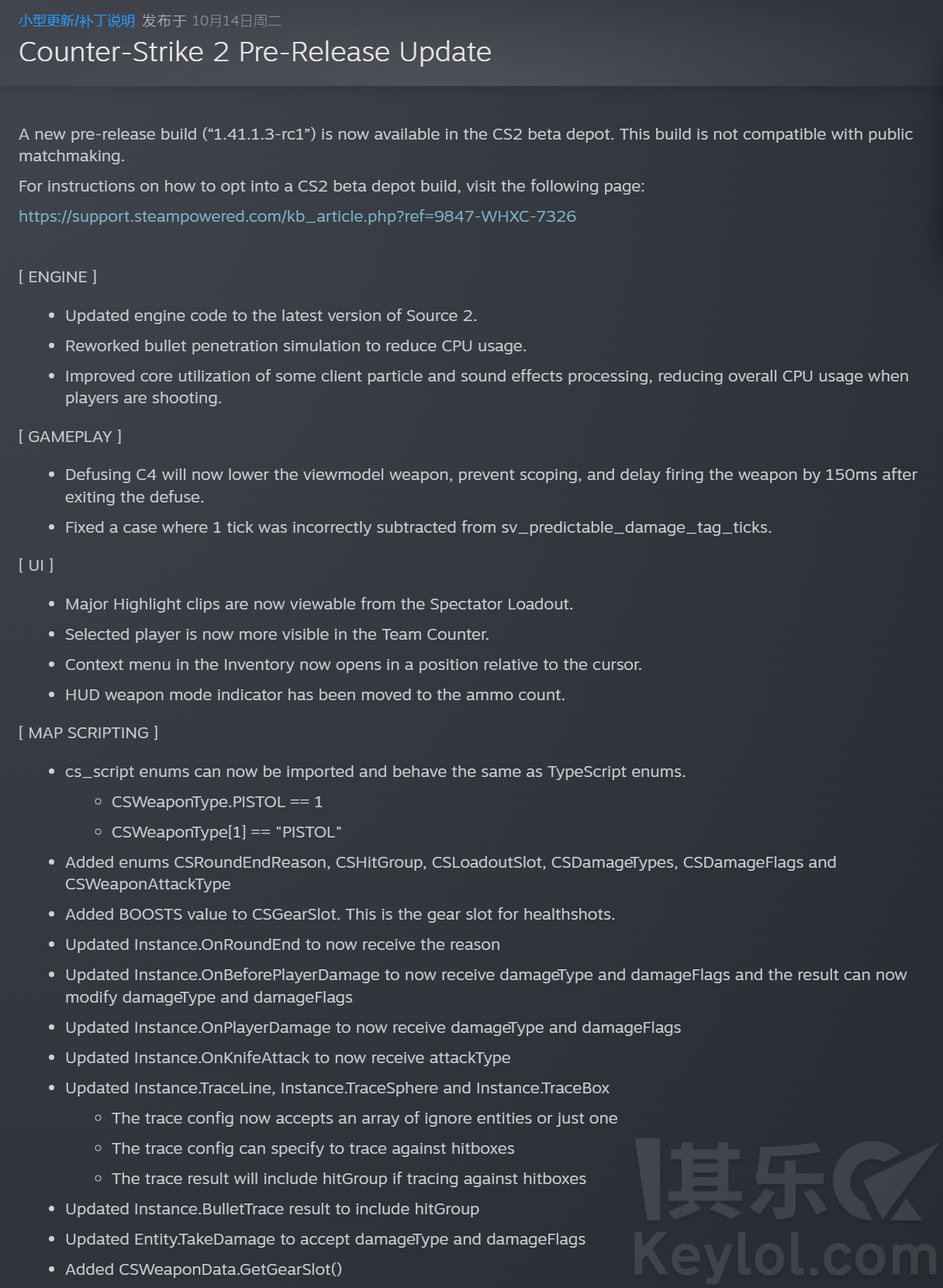 小型更新/补丁说明 发布于 10月14日周二

Counter-Strike 2 Pre-Release Update

A new pre-release build (“1.41.1.3-rc1”) is now available in the CS2 beta depot. This build is not compatible with public matchmaking.

For instructions on how to opt into a CS2 beta depot build, visit the following page:

https://support.steampowered.com/kb_article.php?ref=9847-WHXC-7326

[ ENGINE ]

- Updated engine code to the latest version of Source 2.
- Reworked bullet penetration simulation to reduce CPU usage.
- Improved core utilization of some client particle and sound effects processing, reducing overall CPU usage when players are shooting.

[ GAMEPLAY ]

- Defusing C4 will now lower the viewmodel weapon, prevent scoping, and delay firing the weapon by 150ms after exiting the defuse.
- Fixed a case where 1 tick was incorrectly subtracted from sv_predictable_damage_tag_ticks.

[ UI ]

- Major Highlight clips are now viewable from the Spectator Loadout.
- Selected player is now more visible in the Team Counter.
- Context menu in the Inventory now opens in a position relative to the cursor.
- HUD weapon mode indicator has been moved to the ammo count.

[ MAP SCRIPTING ]

- cs_script enums can now be imported and behave the same as TypeScript enums.
  - CSWeaponType.PISTOL == 1
  - CSWeaponType[1] == "PISTOL"
- Added enums CSRoundEndReason, CSHitGroup, CSLoadoutSlot, CSDamageTypes, CSDamageFlags and CSWeaponAttackType
- Added BOOSTS value to CSGearSlot. This is the gear slot for healthshots.
- Updated Instance.OnRoundEnd to now receive the reason
- Updated Instance.OnBeforePlayerDamage to now receive damageType and damageFlags and the result can now modify damageType and damageFlags
- Updated Instance.OnPlayerDamage to now receive damageType and damageFlags
- Updated Instance.OnKnifeAttack to now receive attackType
- Updated Instance.TraceLine, Instance.TraceSphere and Instance.TraceBox
  - The trace config now accepts an array of ignore entities or just one
  - The trace config can specify to trace against hitboxes
  - The trace result will include hitGroup if tracing against hitboxes
- Updated Instance.BulletTrace result to include hitGroup
- Updated Entity.TakeDamage to accept damageType and damageFlags
- Added CSWeaponData.GetGearSlot()

其乐
Keylol.com